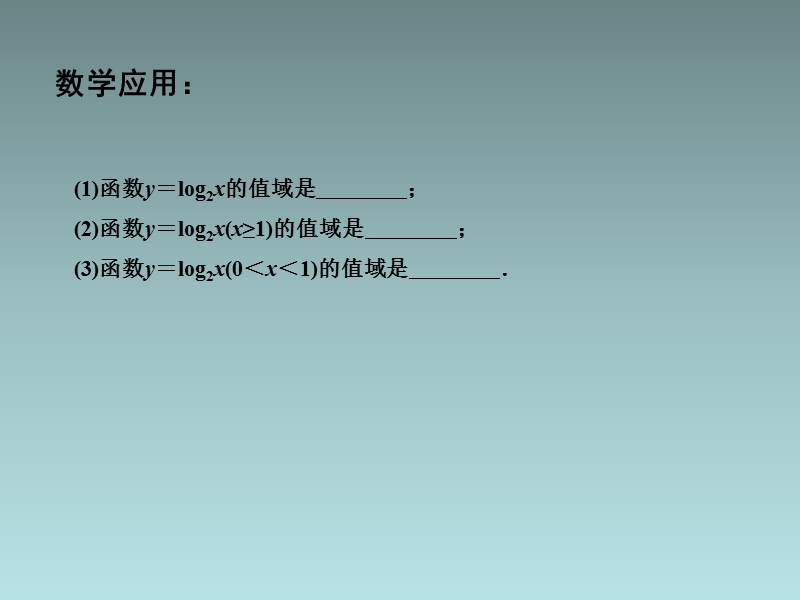 数学应用：

(1)函数$y=\log_2 x$的值域是________；

(2)函数$y=\log_2 x(x\geq 1)$的值域是________；

(3)函数$y=\log_2 x(0<x<1)$的值域是________.